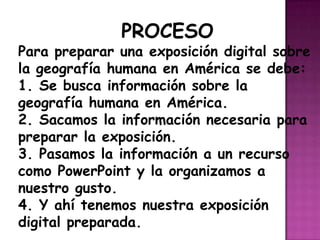 PROCESO

Para preparar una exposición digital sobre la geografía humana en América se debe:
1. Se busca información sobre la geografía humana en América.
2. Sacamos la información necesaria para preparar la exposición.
3. Pasamos la información a un recurso como PowerPoint y la organizamos a nuestro gusto.
4. Y ahí tenemos nuestra exposición digital preparada.